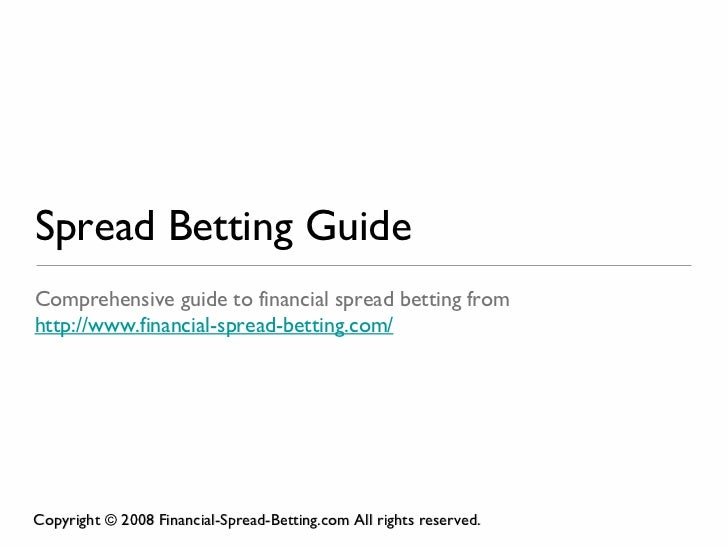 Spread Betting Guide

Comprehensive guide to financial spread betting from http://www.financial-spread-betting.com/

Copyright © 2008 Financial-Spread-Betting.com All rights reserved.